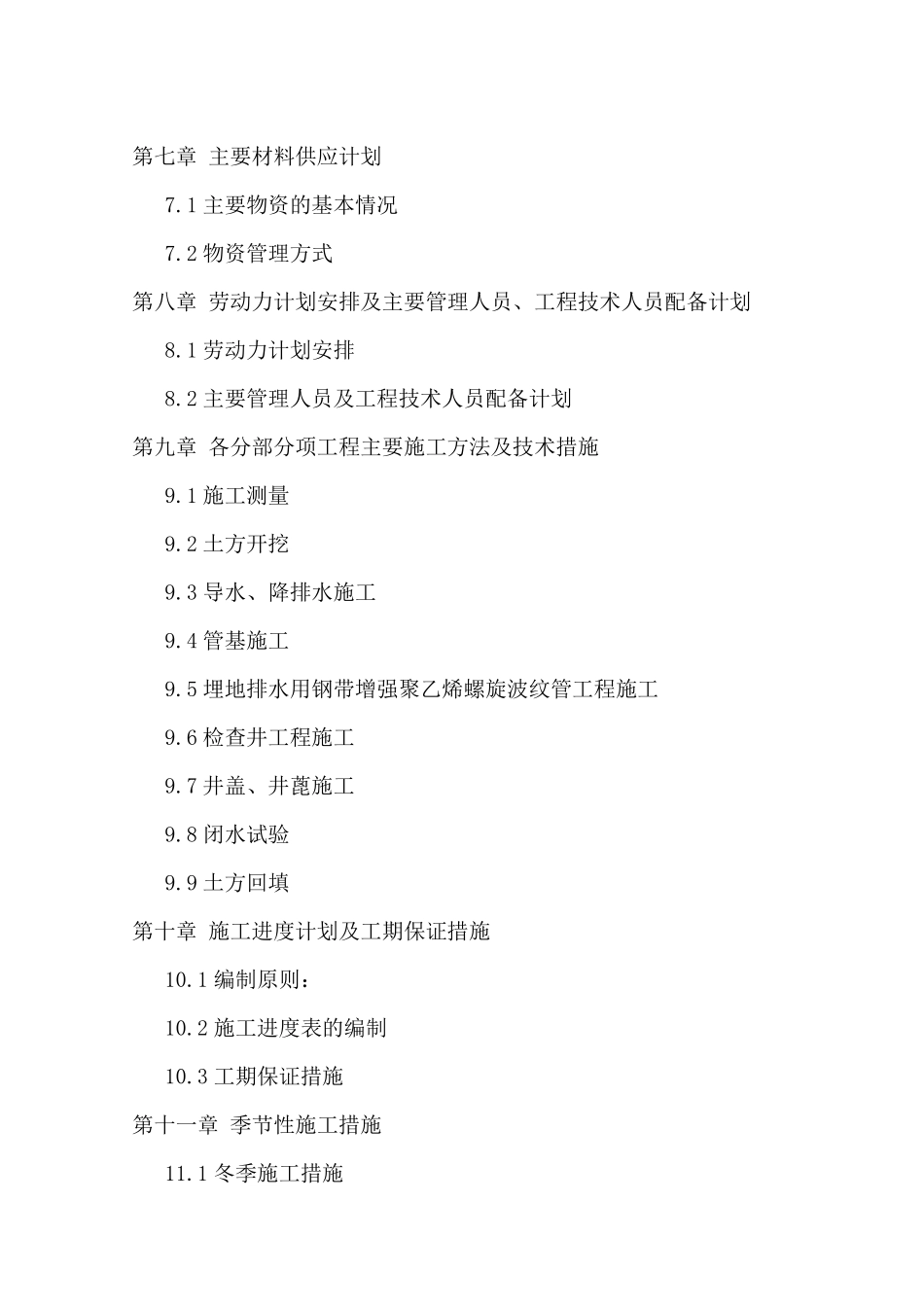 第七章 主要材料供应计划

7.1 主要物资的基本情况

7.2 物资管理方式

第八章 劳动力计划安排及主要管理人员、工程技术人员配备计划

8.1 劳动力计划安排

8.2 主要管理人员及工程技术人员配备计划

第九章 各分部分项工程主要施工方法及技术措施

9.1 施工测量

9.2 土方开挖

9.3 导水、降排水施工

9.4 管基施工

9.5 埋地排水用钢带增强聚乙烯螺旋波纹管工程施工

9.6 检查井工程施工

9.7 井盖、井蓖施工

9.8 闭水试验

9.9 土方回填

第十章 施工进度计划及工期保证措施

10.1 编制原则：

10.2 施工进度表的编制

10.3 工期保证措施

第十一章 季节性施工措施

11.1 冬季施工措施